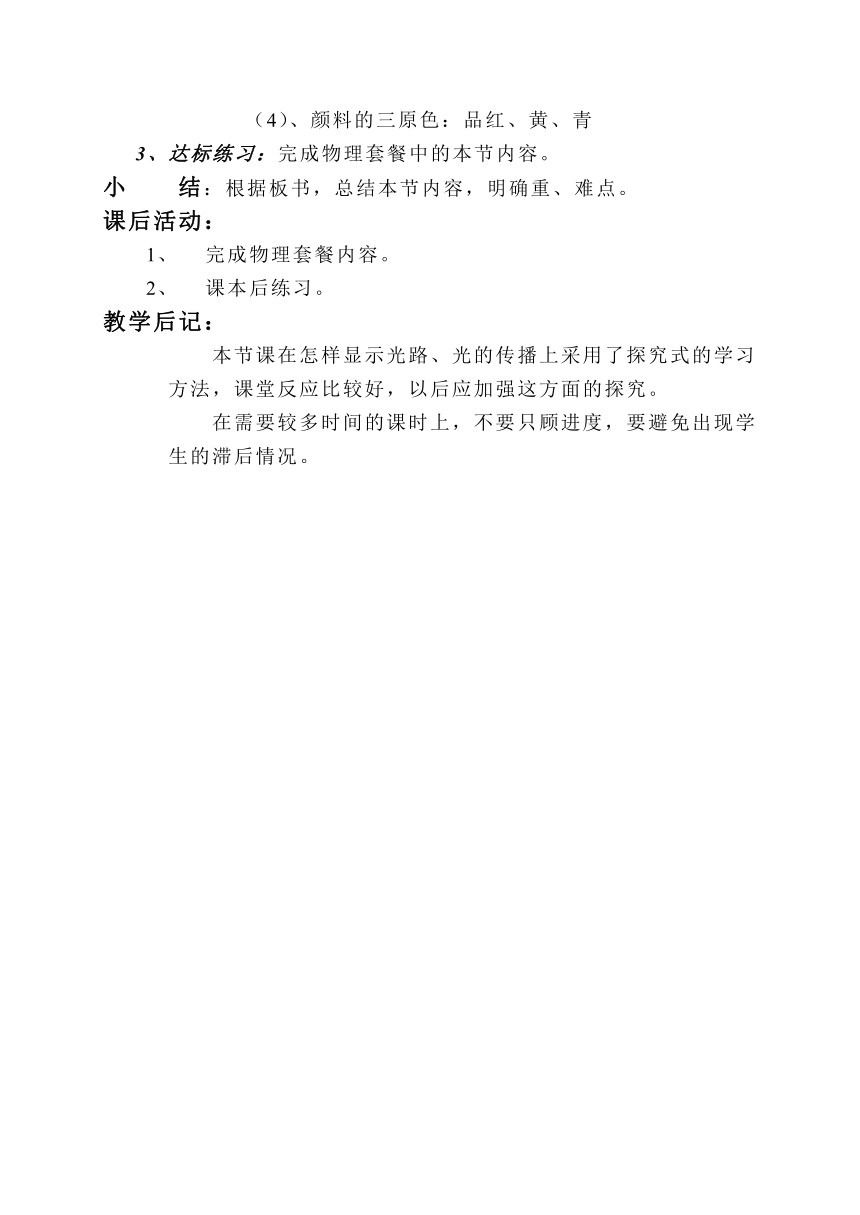 （4）、颜料的三原色：品红、黄、青

3、达标练习：完成物理套餐中的本节内容。

小　　结：根据板书，总结本节内容，明确重、难点。

课后活动：

1、　完成物理套餐内容。

2、　课本后练习。

教学后记：

本节课在怎样显示光路、光的传播上采用了探究式的学习方法，课堂反应比较好，以后应加强这方面的探究。

在需要较多时间的课时上，不要只顾进度，要避免出现学生的滞后情况。